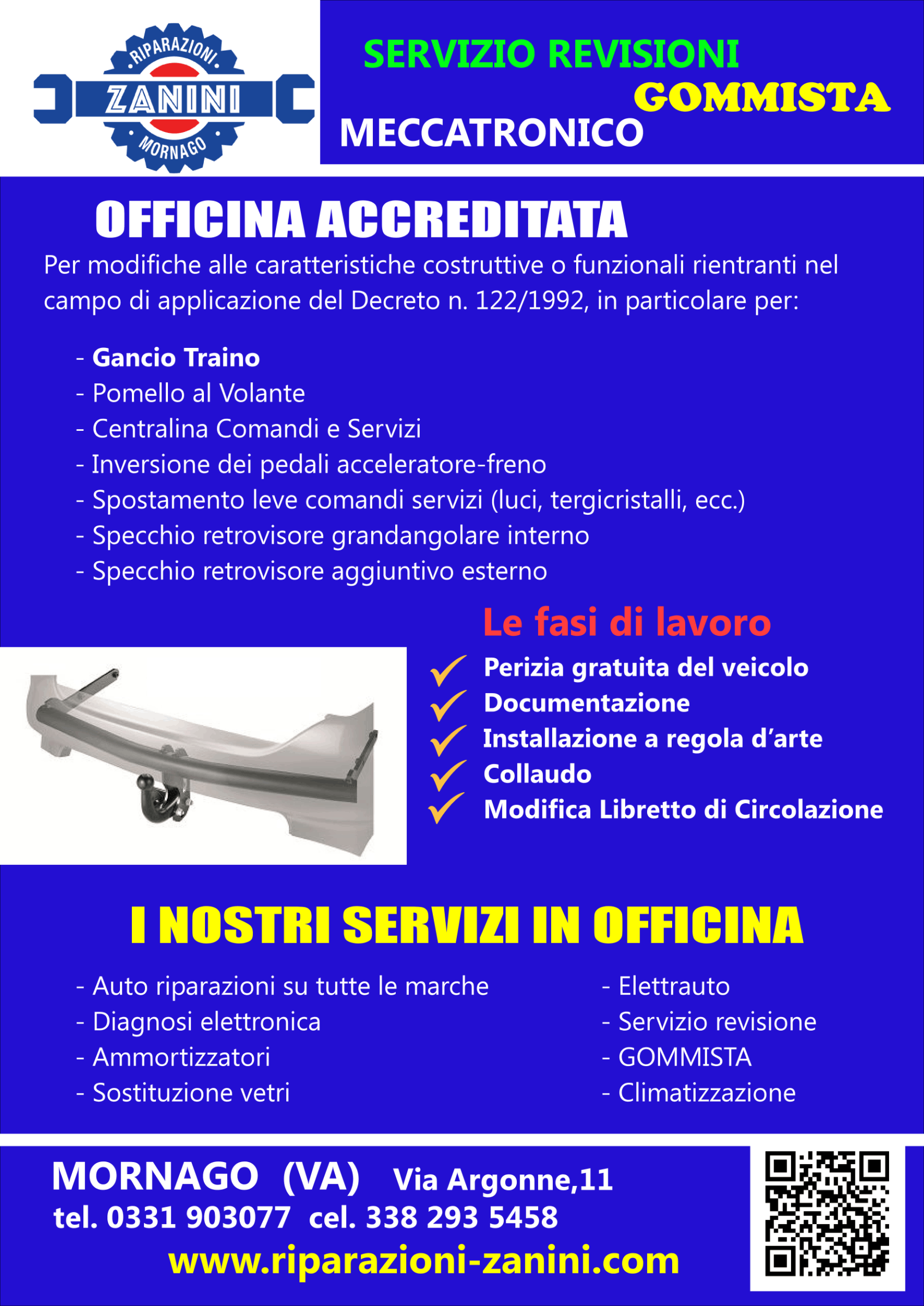 RIPARAZIONI
ZANINI
MORNAGO

SERVIZIO REVISIONI
GOMMISTA
MECCATRONICO

OFFICINA ACCREDITATA

Per modifiche alle caratteristiche costruttive o funzionali rientranti nel campo di applicazione del Decreto n. 122/1992, in particolare per:

- Gancio Traino
- Pomello al Volante
- Centralina Comandi e Servizi
- Inversione dei pedali acceleratore-freno
- Spostamento leve comandi servizi (luci, tergicristalli, ecc.)
- Specchio retrovisore grandangolare interno
- Specchio retrovisore aggiuntivo esterno

Le fasi di lavoro

Perizia gratuita del veicolo
Documentazione
Installazione a regola d'arte
Collaudo
Modifica Libretto di Circolazione

I NOSTRI SERVIZI IN OFFICINA

- Auto riparazioni su tutte le marche
- Diagnosi elettronica
- Ammortizzatori
- Sostituzione vetri

- Elettrauto
- Servizio revisione
- GOMMISTA
- Climatizzazione

MORNAGO (VA) Via Argonne,11
tel. 0331 903077 cel. 338 293 5458
www.riparazioni-zanini.com